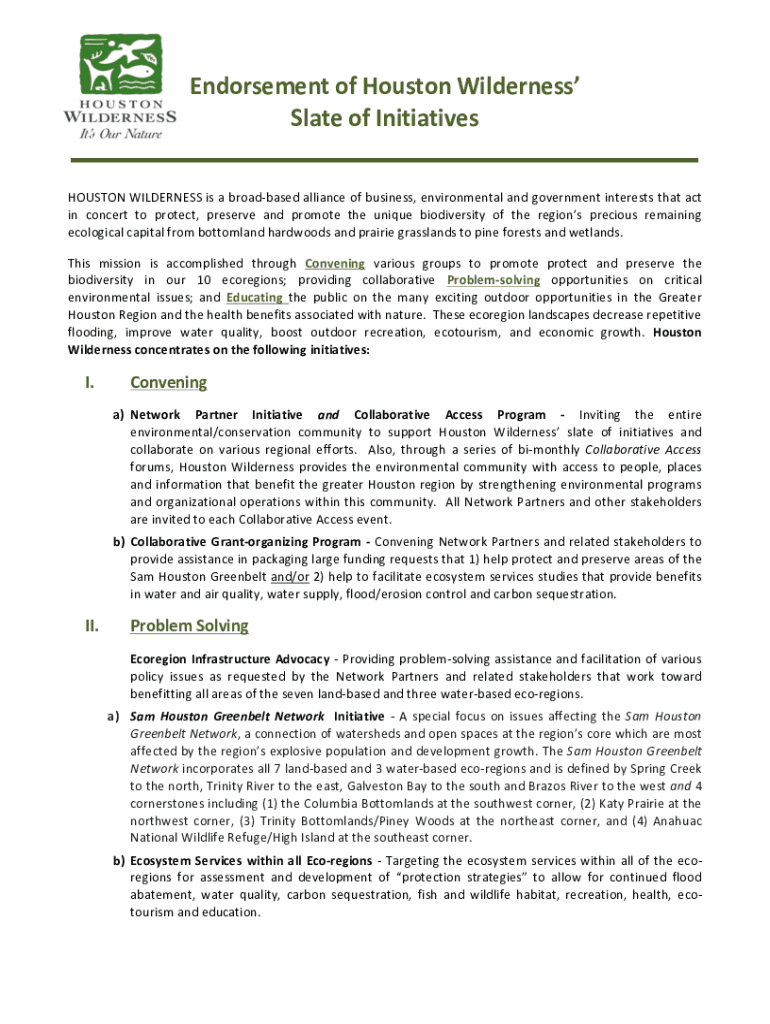 HOUSTON WILDERNESS
It's Our Nature

Endorsement of Houston Wilderness' Slate of Initiatives

HOUSTON WILDERNESS is a broad-based alliance of business, environmental and government interests that act in concert to protect, preserve and promote the unique biodiversity of the region's precious remaining ecological capital from bottomland hardwoods and prairie grasslands to pine forests and wetlands.

This mission is accomplished through Convening various groups to promote protect and preserve the biodiversity in our 10 ecoregions; providing collaborative Problem-solving opportunities on critical environmental issues; and Educating the public on the many exciting outdoor opportunities in the Greater Houston Region and the health benefits associated with nature. These ecoregion landscapes decrease repetitive flooding, improve water quality, boost outdoor recreation, ecotourism, and economic growth. Houston Wilderness concentrates on the following initiatives:

I. Convening

a) Network Partner Initiative and Collaborative Access Program - Inviting the entire environmental/conservation community to support Houston Wilderness' slate of initiatives and collaborate on various regional efforts. Also, through a series of bi-monthly Collaborative Access forums, Houston Wilderness provides the environmental community with access to people, places and information that benefit the greater Houston region by strengthening environmental programs and organizational operations within this community. All Network Partners and other stakeholders are invited to each Collaborative Access event.

b) Collaborative Grant-organizing Program - Convening Network Partners and related stakeholders to provide assistance in packaging large funding requests that 1) help protect and preserve areas of the Sam Houston Greenbelt and/or 2) help to facilitate ecosystem services studies that provide benefits in water and air quality, water supply, flood/erosion control and carbon sequestration.

II. Problem Solving

Ecoregion Infrastructure Advocacy - Providing problem-solving assistance and facilitation of various policy issues as requested by the Network Partners and related stakeholders that work toward benefitting all areas of the seven land-based and three water-based eco-regions.

a) Sam Houston Greenbelt Network Initiative - A special focus on issues affecting the Sam Houston Greenbelt Network, a connection of watersheds and open spaces at the region's core which are most affected by the region's explosive population and development growth. The Sam Houston Greenbelt Network incorporates all 7 land-based and 3 water-based eco-regions and is defined by Spring Creek to the north, Trinity River to the east, Galveston Bay to the south and Brazos River to the west and 4 cornerstones including (1) the Columbia Bottomlands at the southwest corner, (2) Katy Prairie at the northwest corner, (3) Trinity Bottomlands/Piney Woods at the northeast corner, and (4) Anahuac National Wildlife Refuge/High Island at the southeast corner.

b) Ecosystem Services within all Eco-regions - Targeting the ecosystem services within all of the eco-regions for assessment and development of "protection strategies" to allow for continued flood abatement, water quality, carbon sequestration, fish and wildlife habitat, recreation, health, eco-tourism and education.